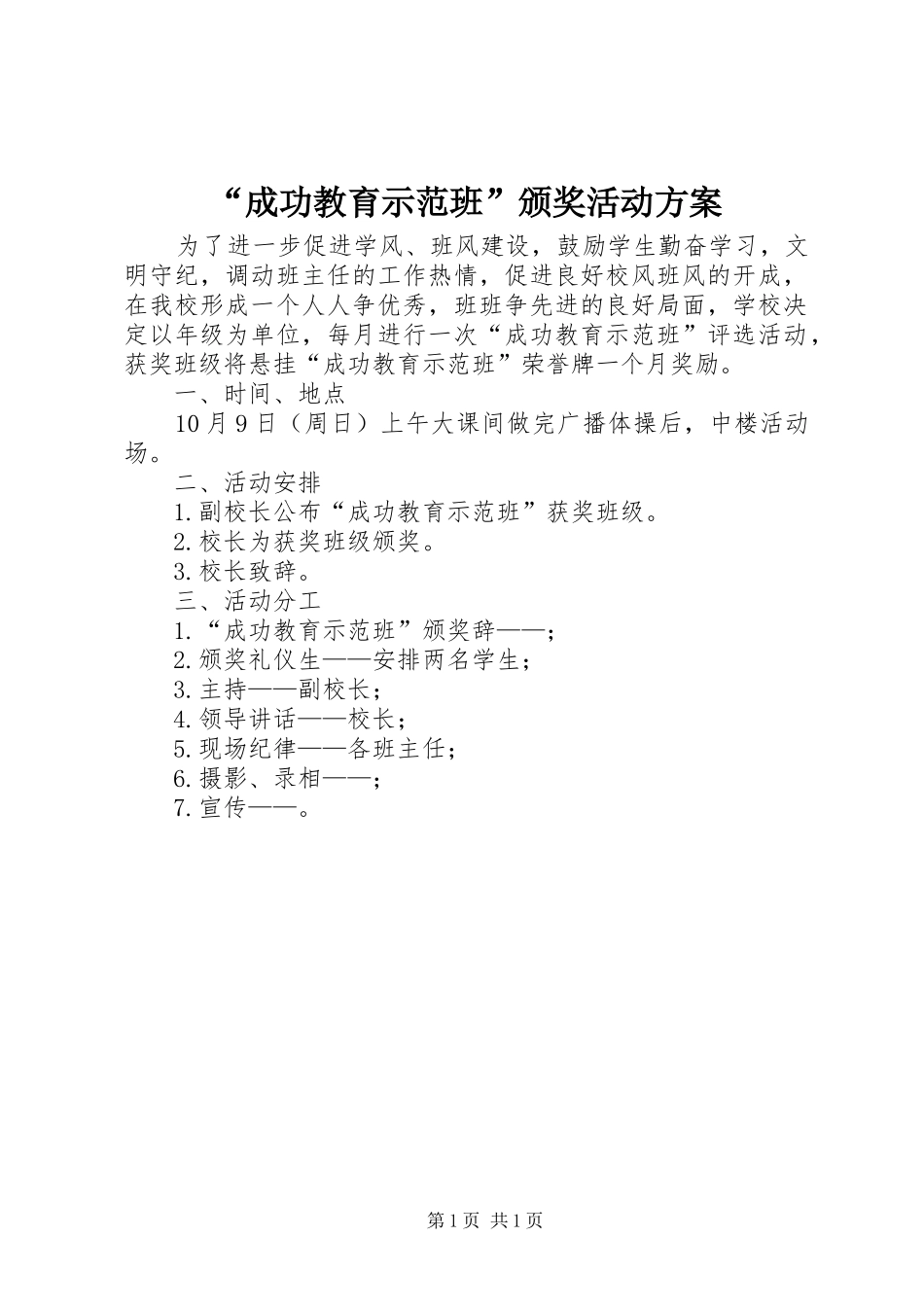 “成功教育示范班”颁奖活动方案

为了进一步促进学风、班风建设，鼓励学生勤奋学习，文明守纪，调动班主任的工作热情，促进良好校风班风的开成，在我校形成一个人人争优秀，班班争先进的良好局面，学校决定以年级为单位，每月进行一次“成功教育示范班”评选活动，获奖班级将悬挂“成功教育示范班”荣誉牌一个月奖励。

一、时间、地点

10月9日（周日）上午大课间做完广播体操后，中楼活动场。

二、活动安排

1.副校长公布“成功教育示范班”获奖班级。

2.校长为获奖班级颁奖。

3.校长致辞。

三、活动分工

1.“成功教育示范班”颁奖辞——；

2.颁奖礼仪生——安排两名学生；

3.主持——副校长；

4.领导讲话——校长；

5.现场纪律——各班主任；

6.摄影、录相——；

7.宣传——。

第1页 共1页